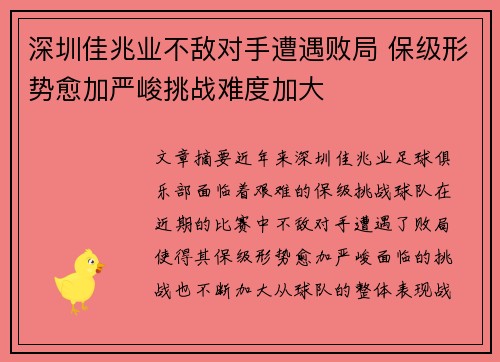 深圳佳兆业不敌对手遭遇败局 保级形势愈加严峻挑战难度加大

文章摘要近年来深圳佳兆业足球俱乐部面临着艰难的保级挑战球队在近期的比赛中不敌对手遭遇了败局使得其保级形势愈加严峻面临的挑战也不断加大从球队的整体表现战